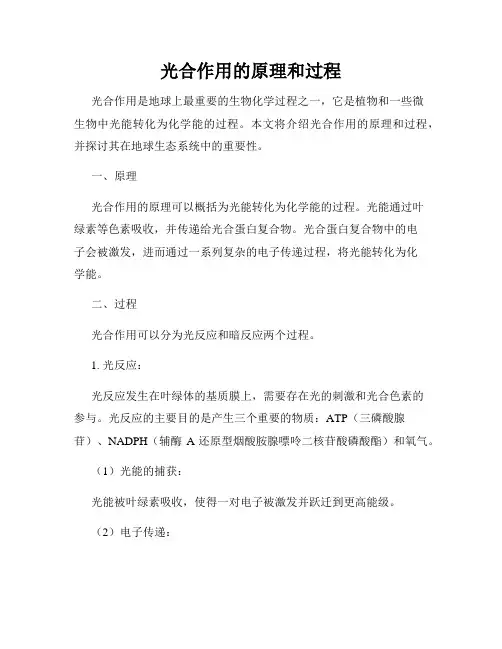 光合作用的原理和过程

光合作用是地球上最重要的生物化学过程之一，它是植物和一些微生物中光能转化为化学能的过程。本文将介绍光合作用的原理和过程，并探讨其在地球生态系统中的重要性。

一、原理

光合作用的原理可以概括为光能转化为化学能的过程。光能通过叶绿素等色素吸收，并传递给光合蛋白复合物。光合蛋白复合物中的电子会被激发，进而通过一系列复杂的电子传递过程，将光能转化为化学能。

二、过程

光合作用可以分为光反应和暗反应两个过程。

1. 光反应：

光反应发生在叶绿体的基质膜上，需要存在光的刺激和光合色素的参与。光反应的主要目的是产生三个重要的物质：ATP（三磷酸腺苷）、NADPH（辅酶 A 还原型烟酸胺腺嘌呤二核苷酸磷酸酯）和氧气。

（1）光能的捕获：

光能被叶绿素吸收，使得一对电子被激发并跃迁到更高能级。

（2）电子传递：